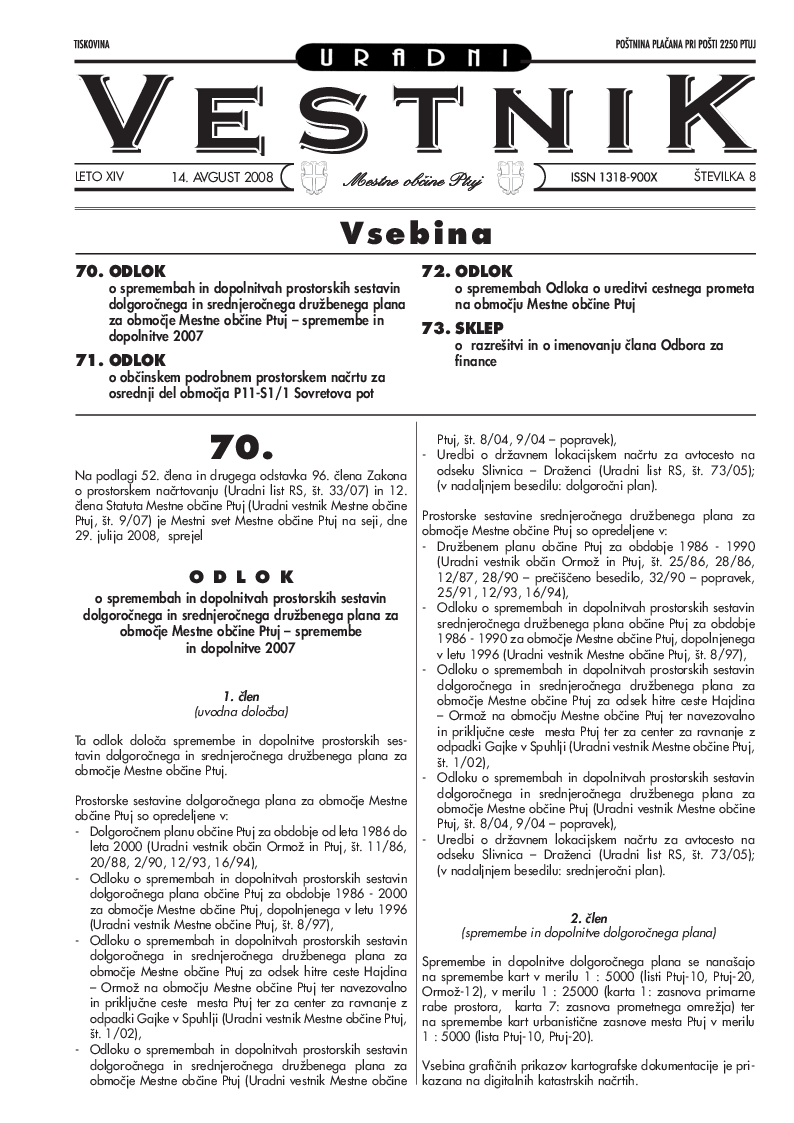 TISKOVINA

POŠTNINA PLAČANA PRI POŠTI 2250 PTUJ

URADNI

VESTNIK

LETO XIV

14. AVGUST 2008

Mestne občine Ptuj

ISSN 1318-900X

ŠTEVILKA 8

Vsebina

70. ODLOK
o spremembah in dopolnitvah prostorskih sestavin dolgoročnega in srednjeročnega družbenega plana za območje Mestne občine Ptuj – spremembe in dopolnitve 2007

71. ODLOK
o občinskem podrobnem prostorskem načrtu za osrednji del območja P11-S1/1 Sovretova pot

72. ODLOK
o spremembah Odloka o ureditvi cestnega prometa na območju Mestne občine Ptuj

73. SKLEP
o razrešitvi in o imenovanju člana Odbora za finance

70.

Na podlagi 52. člena in drugega odstavka 96. člena Zakona o prostorskem načrtovanju (Uradni list RS, št. 33/07) in 12. člena Statuta Mestne občine Ptuj (Uradni vestnik Mestne občine Ptuj, št. 9/07) je Mestni svet Mestne občine Ptuj na seji, dne 29. julija 2008, sprejel

ODLOK

o spremembah in dopolnitvah prostorskih sestavin dolgoročnega in srednjeročnega družbenega plana za območje Mestne občine Ptuj – spremembe in dopolnitve 2007

1. člen
(uvodna določba)

Ta odlok določa spremembe in dopolnitve prostorskih sestavin dolgoročnega in srednjeročnega družbenega plana za območje Mestne občine Ptuj.

Prostorske sestavine dolgoročnega plana za območje Mestne občine Ptuj so opredeljene v:
- Dolgoročnem planu občine Ptuj za obdobje od leta 1986 do leta 2000 (Uradni vestnik občin Ormož in Ptuj, št. 11/86, 20/88, 2/90, 12/93, 16/94),
- Odloku o spremembah in dopolnitvah prostorskih sestavin dolgoročnega plana občine Ptuj za obdobje 1986 - 2000 za območje Mestne občine Ptuj, dopolnjenega v letu 1996 (Uradni vestnik Mestne občine Ptuj, št. 8/97),
- Odloku o spremembah in dopolnitvah prostorskih sestavin dolgoročnega in srednjeročnega družbenega plana za območje Mestne občine Ptuj za odsek hitre ceste Hajdina – Ormož na območju Mestne občine Ptuj ter navezovalno in priključne ceste mesta Ptuj ter za center za ravnanje z odpadki Gajke v Spuhlji (Uradni vestnik Mestne občine Ptuj, št. 1/02),
- Odloku o spremembah in dopolnitvah prostorskih sestavin dolgoročnega in srednjeročnega družbenega plana za območje Mestne občine Ptuj (Uradni vestnik Mestne občine Ptuj, št. 8/04, 9/04 – popravek),
- Uredbi o državnem lokacijskem načrtu za avtocesto na odseku Slivnica – Draženci (Uradni list RS, št. 73/05); (v nadaljnjem besedilu: dolgoročni plan).

Prostorske sestavine srednjeročnega družbenega plana za območje Mestne občine Ptuj so opredeljene v:
- Družbenem planu občine Ptuj za obdobje 1986 - 1990 (Uradni vestnik občin Ormož in Ptuj, št. 25/86, 28/86, 12/87, 28/90 – prečiščeno besedilo, 32/90 – popravek, 25/91, 12/93, 16/94),
- Odloku o spremembah in dopolnitvah prostorskih sestavin srednjeročnega družbenega plana občine Ptuj za obdobje 1986 - 1990 za območje Mestne občine Ptuj, dopolnjenega v letu 1996 (Uradni vestnik Mestne občine Ptuj, št. 8/97),
- Odloku o spremembah in dopolnitvah prostorskih sestavin dolgoročnega in srednjeročnega družbenega plana za območje Mestne občine Ptuj za odsek hitre ceste Hajdina – Ormož na območju Mestne občine Ptuj ter navezovalno in priključne ceste mesta Ptuj ter za center za ravnanje z odpadki Gajke v Spuhlji (Uradni vestnik Mestne občine Ptuj, št. 1/02),
- Odloku o spremembah in dopolnitvah prostorskih sestavin dolgoročnega in srednjeročnega družbenega plana za območje Mestne občine Ptuj (Uradni vestnik Mestne občine Ptuj, št. 8/04, 9/04 – popravek),
- Uredbi o državnem lokacijskem načrtu za avtocesto na odseku Slivnica – Draženci (Uradni list RS, št. 73/05); (v nadaljnjem besedilu: srednjeročni plan).

2. člen
(spremembe in dopolnitve dolgoročnega plana)

Spremembe in dopolnitve dolgoročnega plana se nanašajo na spremembe kart v merilu 1 : 5000 (listi Ptuj-10, Ptuj-20, Ormož-12), v merilu 1 : 25000 (karta 1: zasnova primarne rabe prostora, karta 7: zasnova prometnega omrežja) ter na spremembe kart urbanistične zasnove mesta Ptuj v merilu 1 : 5000 (lista Ptuj-10, Ptuj-20).

Vsebina grafičnih prikazov kartografske dokumentacije je prikazana na digitalnih katastrskih načrtih.